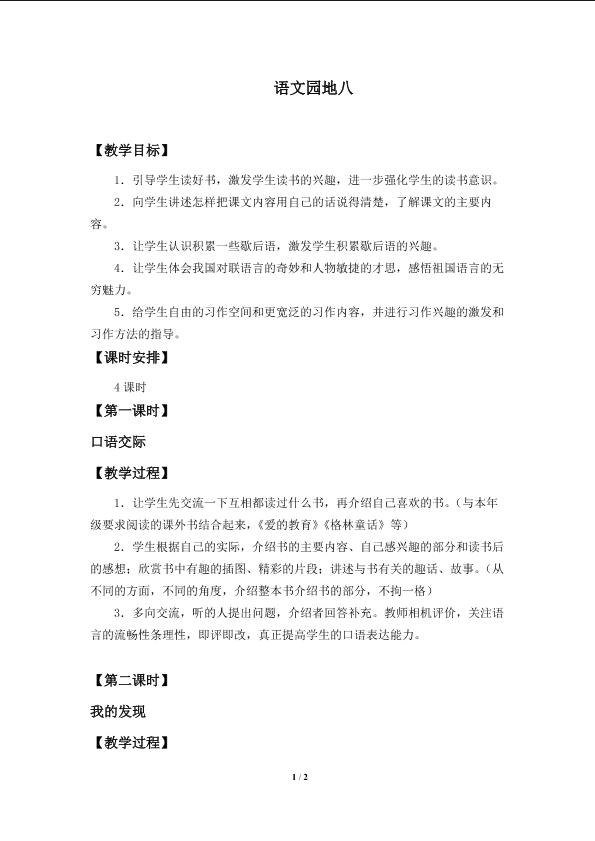 语文园地八

【教学目标】

1．引导学生读好书，激发学生读书的兴趣，进一步强化学生的读书意识。

2．向学生讲述怎样把课文内容用自己的话说得清楚，了解课文的主要内容。

3．让学生认识积累一些歇后语，激发学生积累歇后语的兴趣。

4．让学生体会我国对联语言的奇妙和人物敏捷的才思，感悟祖国语言的无穷魅力。

5．给学生自由的习作空间和更宽泛的习作内容，并进行习作兴趣的激发和习作方法的指导。

【课时安排】

4 课时

【第一课时】

口语交际

【教学过程】

1．让学生先交流一下互相都读过什么书，再介绍自己喜欢的书。（与本年级要求阅读的课外书结合起来，《爱的教育》《格林童话》等）

2．学生根据自己的实际，介绍书的主要内容、自己感兴趣的部分和读书后的感想；欣赏书中有趣的插图、精彩的片段；讲述与书有关的趣话、故事。（从不同的方面，不同的角度，介绍整本书介绍书的部分，不拘一格）

3．多向交流，听的人提出问题，介绍者回答补充。教师相机评价，关注语言的流畅性条理性，即评即改，真正提高学生的口语表达能力。

【第二课时】

我的发现

【教学过程】

1 / 2